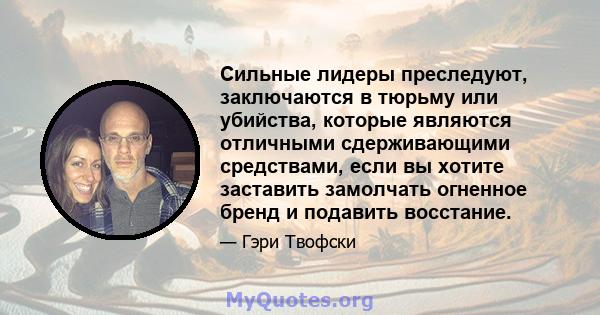 Сильные лидеры преследуют, заключаются в тюрьму или убийства, которые являются отличными сдерживающими средствами, если вы хотите заставить замолчать огненное бренд и подавить восстание.

— Гэри Твофски

MyQuotes.org